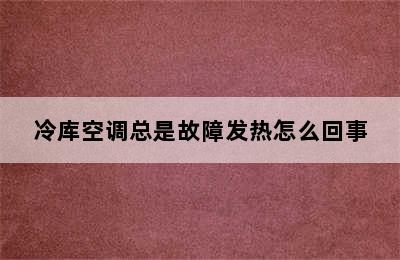 冷库空调总是故障发热怎么回事